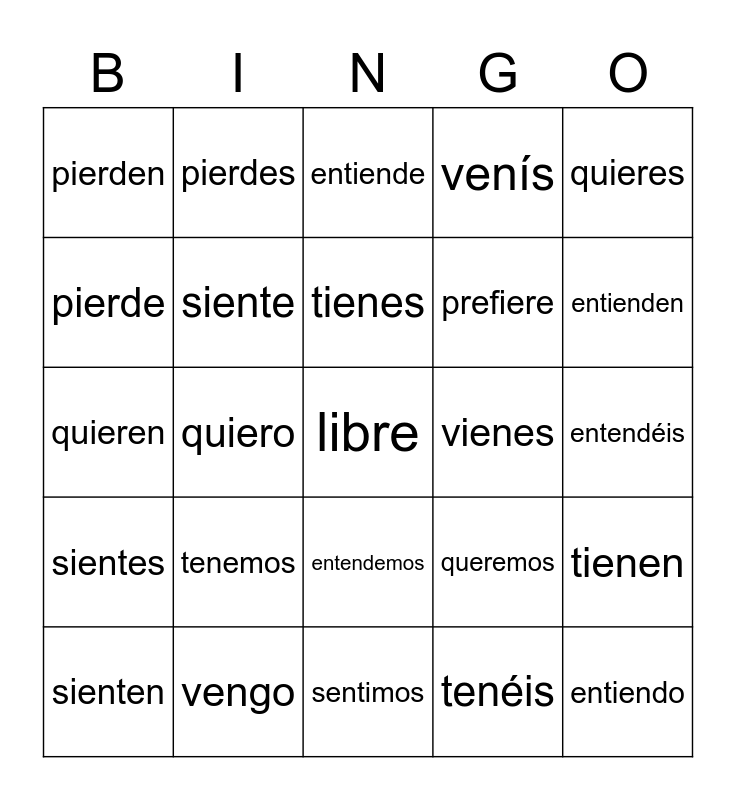 | B | I | N | G | O |
|---|---|---|---|---|
| pierden | pierdes | entiende | venís | quieres |
| pierde | siente | tienes | prefiere | entienden |
| quieren | quiero | libre | vienes | entendéis |
| sientes | tenemos | entendemos | queremos | tienen |
| sienten | vengo | sentimos | tenéis | entiendo |